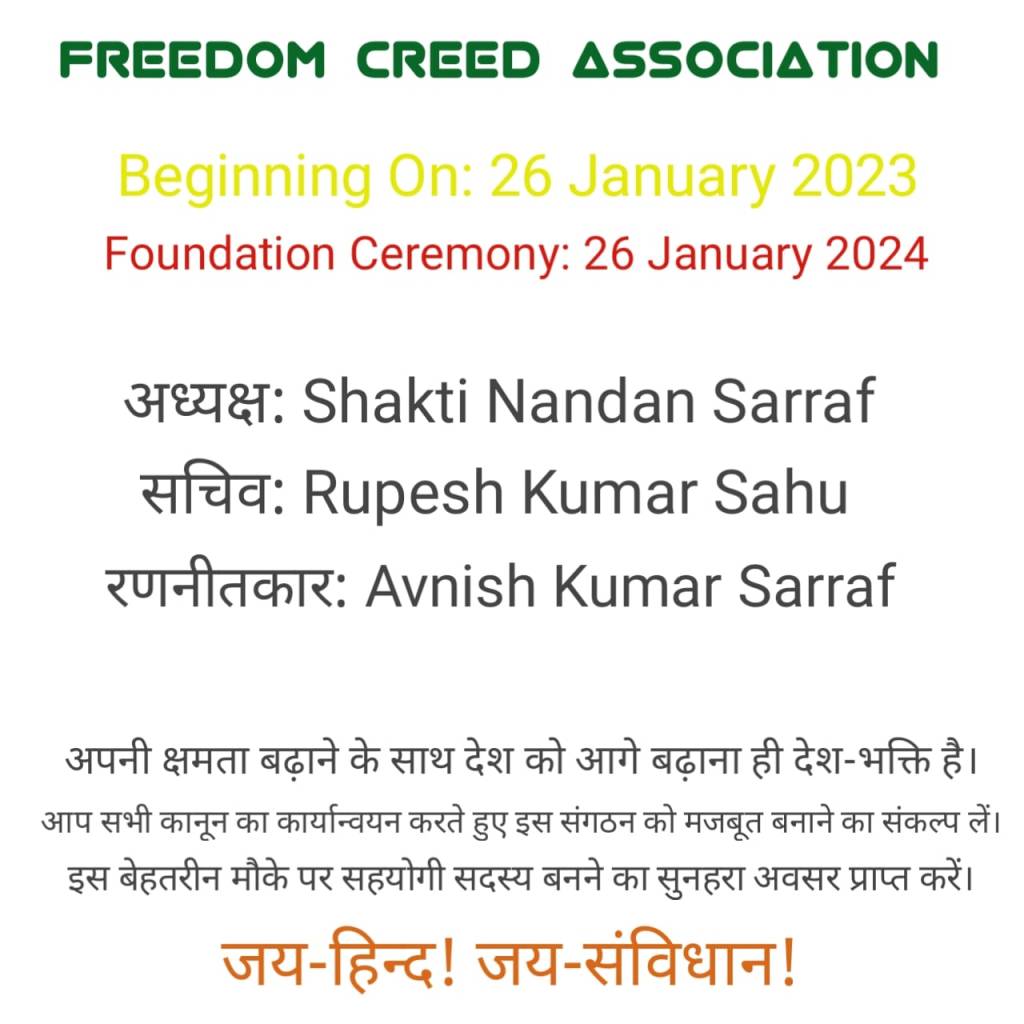 FREEDOM CREED ASSOCIATION

Beginning On: 26 January 2023

Foundation Ceremony: 26 January 2024

अध्यक्ष: Shakti Nandan Sarraf
सचिव: Rupesh Kumar Sahu
रणनीतकार: Avnish Kumar Sarraf

अपनी क्षमता बढ़ाने के साथ देश को आगे बढ़ाना ही देश-भक्ति है।
आप सभी कानून का कार्यान्वयन करते हुए इस संगठन को मजबूत बनाने का संकल्प लें।
इस बेहतरीन मौके पर सहयोगी सदस्य बनने का सुनहरा अवसर प्राप्त करें।

जय-हिन्द! जय-संविधान!